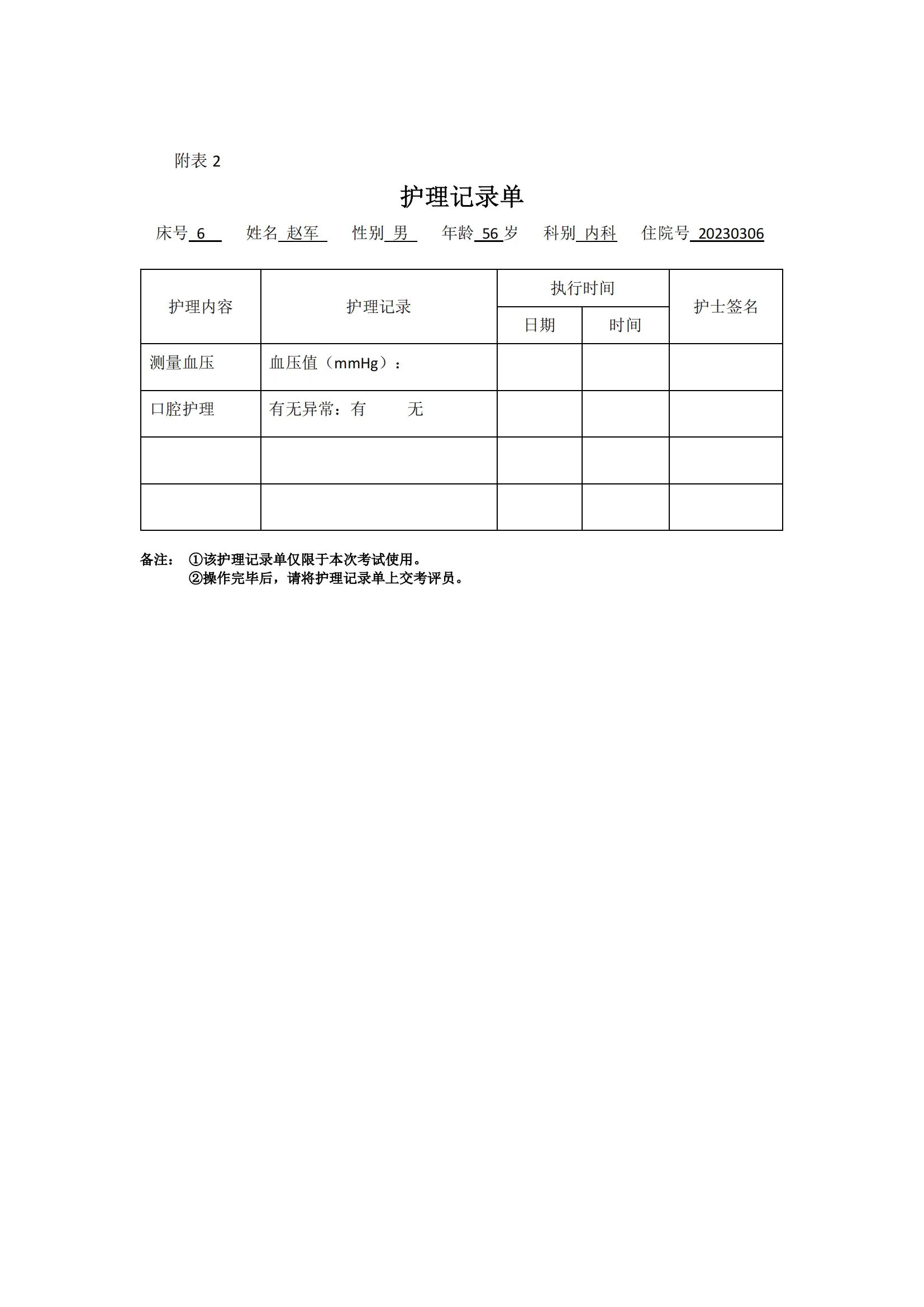 附表 2

护理记录单

床号 6 姓名 赵军 性别 男 年龄 56 岁 科别 内科 住院号 20230306

| 护理内容 | 护理记录 | 执行时间 日期 | 执行时间 时间 | 护士签名 |
|---|---|---|---|---|
| 测量血压 | 血压值（mmHg）： | | | |
| 口腔护理 | 有无异常：有 无 | | | |
| | | | | |
| | | | | |

备注： ①该护理记录单仅限于本次考试使用。
②操作完毕后，请将护理记录单上交考评员。